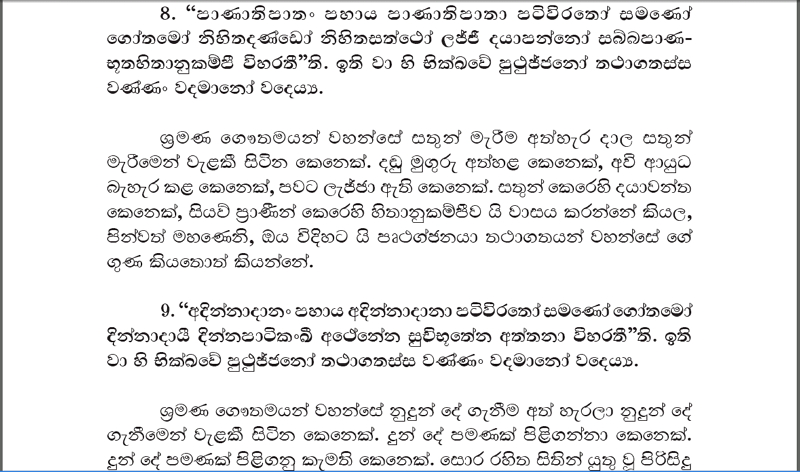 8. “පාණාතිපාතං පහාය පාණාතිපාතා පටිවිරතෝ සමණෝ ගෝතමෝ නිහිතදණ්ඩෝ නිහිතසත්ථෝ ලජ්ජී දයාපන්නෝ සබ්බපාණභූතහිතානුකම්පී විහරතී”ති. ඉති වා හි භික්ඛවේ පුථුජ්ජනෝ තථාගතස්ස වණ්ණං වදමානෝ වදෙය්‍ය.

ශ්‍රමණ ගෞතමයන් වහන්සේ සතුන් මැරීම අත්හැර දාල සතුන් මැරීමෙන් වැළකී සිටින කෙනෙක්. දඬු මුගුරු අත්හළ කෙනෙක්, අවි ආයුධ බැහැර කළ කෙනෙක්, පවට ලැජ්ජා ඇති කෙනෙක්. සතුන් කෙරෙහි දයාවන්ත කෙනෙක්, සියළු ප්‍රාණීන් කෙරෙහි හිතානුකම්පීව යි වාසය කරන්නේ කියල, පින්වත් මහණෙනි, ඔය විදිහට යි පෘථග්ජනයා තථාගතයන් වහන්සේ ගේ ගුණ කියතොත් කියන්නේ.

9. “අදින්නාදානං පහාය අදින්නාදානා පටිවිරතෝ සමණෝ ගෝතමෝ දින්නාදායී දින්නපාටිකංඛී අථේනේන සුචිභූතේන අත්තනා විහරතී”ති. ඉති වා හි භික්ඛවේ පුථුජ්ජනෝ තථාගතස්ස වණ්ණං වදමානෝ වදෙය්‍ය.

ශ්‍රමණ ගෞතමයන් වහන්සේ නුදුන් දේ ගැනීම අත් හැරලා නුදුන් දේ ගැනීමෙන් වැළකී සිටින කෙනෙක්. දුන් දේ පමණක් පිළිගන්නා කෙනෙක්. දුන් දේ පමණක් පිළිගනු කැමති කෙනෙක්. සොර රහිත සිතින් යුතු වූ පිරිසිදු